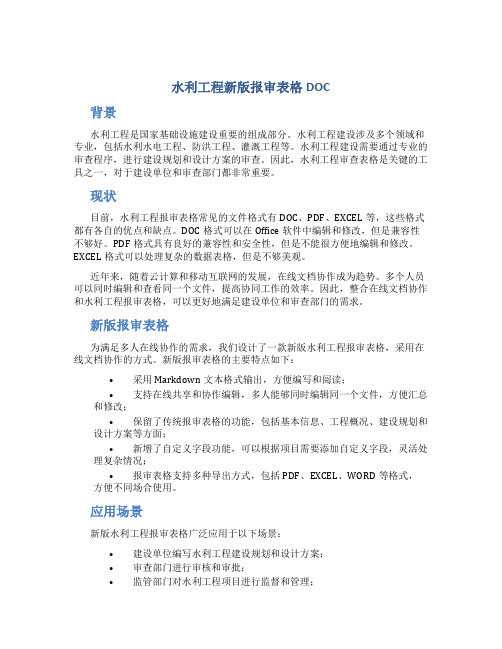 水利工程新版报审表格 DOC

背景

水利工程是国家基础设施建设重要的组成部分。水利工程建设涉及多个领域和专业，包括水利水电工程、防洪工程、灌溉工程等。水利工程建设需要通过专业的审查程序，进行建设规划和设计方案的审查。因此，水利工程审查表格是关键的工具之一，对于建设单位和审查部门都非常重要。

现状

目前，水利工程报审表格常见的文件格式有 DOC、PDF、EXCEL 等，这些格式都有各自的优点和缺点。DOC 格式可以在 Office 软件中编辑和修改，但是兼容性不够好。PDF 格式具有良好的兼容性和安全性，但是不能很方便地编辑和修改。EXCEL 格式可以处理复杂的数据表格，但是不够美观。

近年来，随着云计算和移动互联网的发展，在线文档协作成为趋势。多个人员可以同时编辑和查看同一个文件，提高协同工作的效率。因此，整合在线文档协作和水利工程报审表格，可以更好地满足建设单位和审查部门的需求。

新版报审表格

为满足多人在线协作的需求，我们设计了一款新版水利工程报审表格，采用在线文档协作的方式。新版报审表格的主要特点如下：

• 采用 Markdown 文本格式输出，方便编写和阅读；
• 支持在线共享和协作编辑，多人能够同时编辑同一个文件，方便汇总和修改；
• 保留了传统报审表格的功能，包括基本信息、工程概况、建设规划和设计方案等方面；
• 新增了自定义字段功能，可以根据项目需要添加自定义字段，灵活处理复杂情况；
• 报审表格支持多种导出方式，包括 PDF、EXCEL、WORD 等格式，方便不同场合使用。

应用场景

新版水利工程报审表格广泛应用于以下场景：

• 建设单位编写水利工程建设规划和设计方案；
• 审查部门进行审核和审批；
• 监管部门对水利工程项目进行监督和管理；